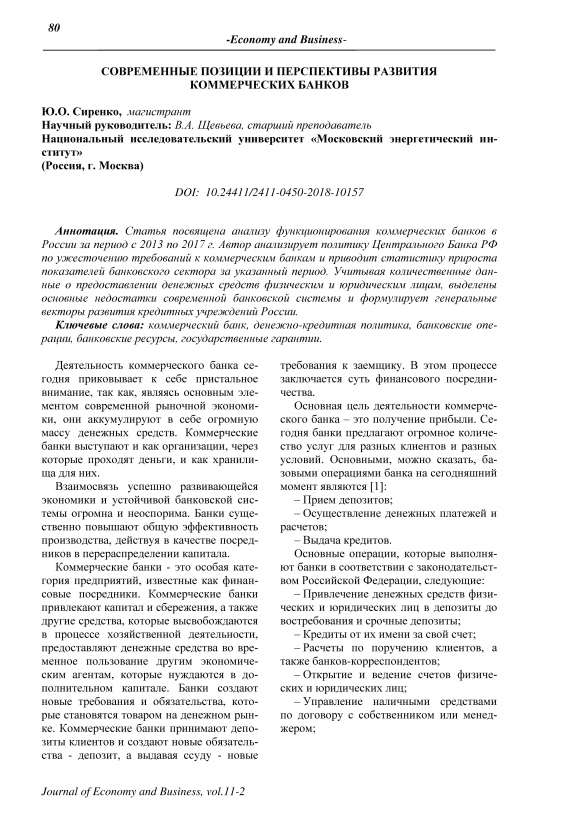 80

-Economy and Business-

СОВРЕМЕННЫЕ ПОЗИЦИИ И ПЕРСПЕКТИВЫ РАЗВИТИЯ КОММЕРЧЕСКИХ БАНКОВ

Ю.О. Сиренко, магистрант
Научный руководитель: В.А. Щевьева, старший преподаватель
Национальный исследовательский университет «Московский энергетический институт»
(Россия, г. Москва)

DOI: 10.24411/2411-0450-2018-10157

Аннотация. Статья посвящена анализу функционирования коммерческих банков в России за период с 2013 по 2017 г. Автор анализирует политику Центрального Банка РФ по ужесточению требований к коммерческим банкам и приводит статистику прироста показателей банковского сектора за указанный период. Учитывая количественные данные о предоставлении денежных средств физическим и юридическим лицам, выделены основные недостатки современной банковской системы и формулирует генеральные векторы развития кредитных учреждений России.

Ключевые слова: коммерческий банк, денежно-кредитная политика, банковские операции, банковские ресурсы, государственные гарантии.

Деятельность коммерческого банка сегодня приковывает к себе пристальное внимание, так как, являясь основным элементом современной рыночной экономики, они аккумулируют в себе огромную массу денежных средств. Коммерческие банки выступают и как организации, через которые проходят деньги, и как хранилища для них.

Взаимосвязь успешно развивающейся экономики и устойчивой банковской системы огромна и неоспорима. Банки существенно повышают общую эффективность производства, действуя в качестве посредников в перераспределении капитала.

Коммерческие банки - это особая категория предприятий, известные как финансовые посредники. Коммерческие банки привлекают капитал и сбережения, а также другие средства, которые высвобождаются в процессе хозяйственной деятельности, предоставляют денежные средства во временное пользование другим экономическим агентам, которые нуждаются в дополнительном капитале. Банки создают новые требования и обязательства, которые становятся товаром на денежном рынке. Коммерческие банки принимают депозиты клиентов и создают новые обязательства - депозит, а выдавая ссуду - новые требования к заемщику. В этом процессе заключается суть финансового посредничества.

Основная цель деятельности коммерческого банка – это получение прибыли. Сегодня банки предлагают огромное количество услуг для разных клиентов и разных условий. Основными, можно сказать, базовыми операциями банка на сегодняшний момент являются [1]:

– Прием депозитов;

– Осуществление денежных платежей и расчетов;

– Выдача кредитов.

Основные операции, которые выполняют банки в соответствии с законодательством Российской Федерации, следующие:

– Привлечение денежных средств физических и юридических лиц в депозиты до востребования и срочные депозиты;

– Кредиты от их имени за свой счет;

– Расчеты по поручению клиентов, а также банков-корреспондентов;

– Открытие и ведение счетов физических и юридических лиц;

– Управление наличными средствами по договору с собственником или менеджером;

Journal of Economy and Business, vol.11-2